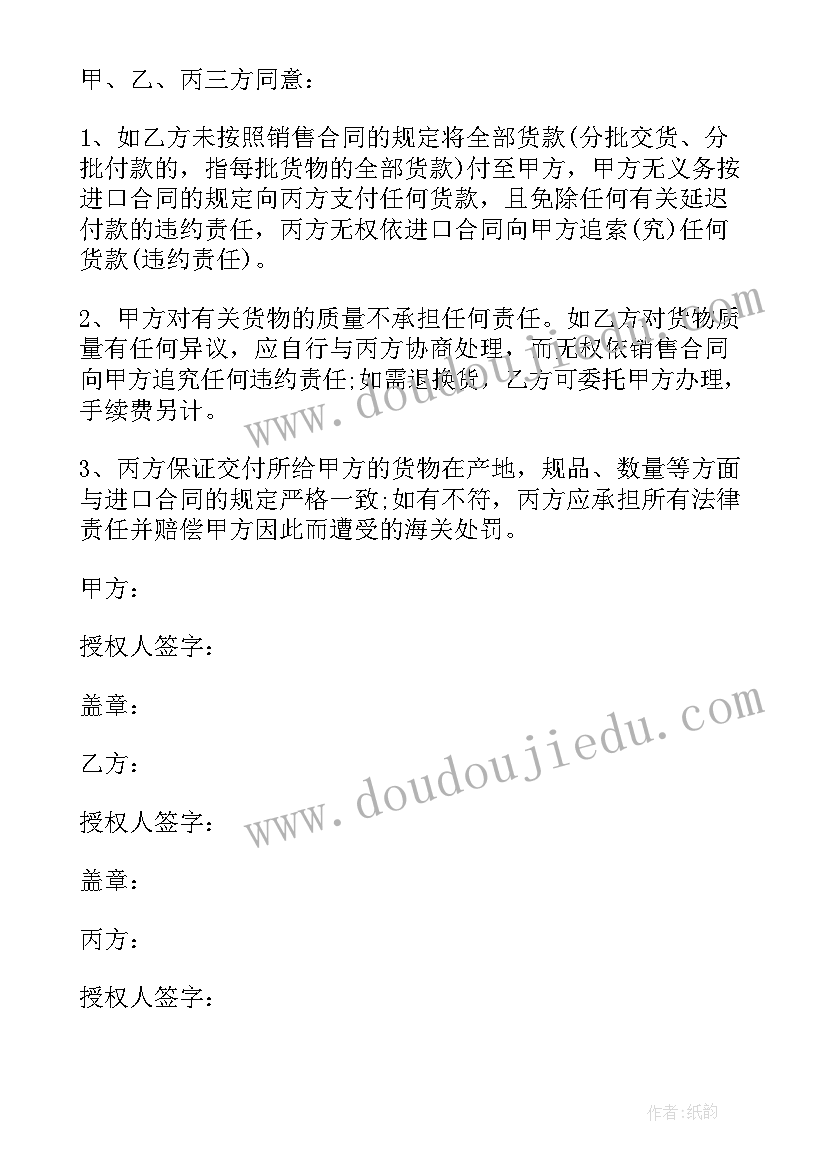 甲、乙、丙三方同意：

1、如乙方未按照销售合同的规定将全部货款(分批交货、分批付款的，指每批货物的全部货款)付至甲方，甲方无义务按进口合同的规定向丙方支付任何货款，且免除任何有关延迟付款的违约责任，丙方无权依进口合同向甲方追索(究)任何货款(违约责任)。

2、甲方对有关货物的质量不承担任何责任。如乙方对货物质量有任何异议，应自行与丙方协商处理，而无权依销售合同向甲方追究任何违约责任;如需退换货，乙方可委托甲方办理，手续费另计。

3、丙方保证交付所给甲方的货物在产地，规品、数量等方面与进口合同的规定严格一致;如有不符，丙方应承担所有法律责任并赔偿甲方因此而遭受的海关处罚。

甲方：

授权人签字：

盖章：

乙方：

授权人签字：

盖章：

丙方：

授权人签字：

www.doudoujiedu.com

www.doudoujiedu.com

作者:纸韵